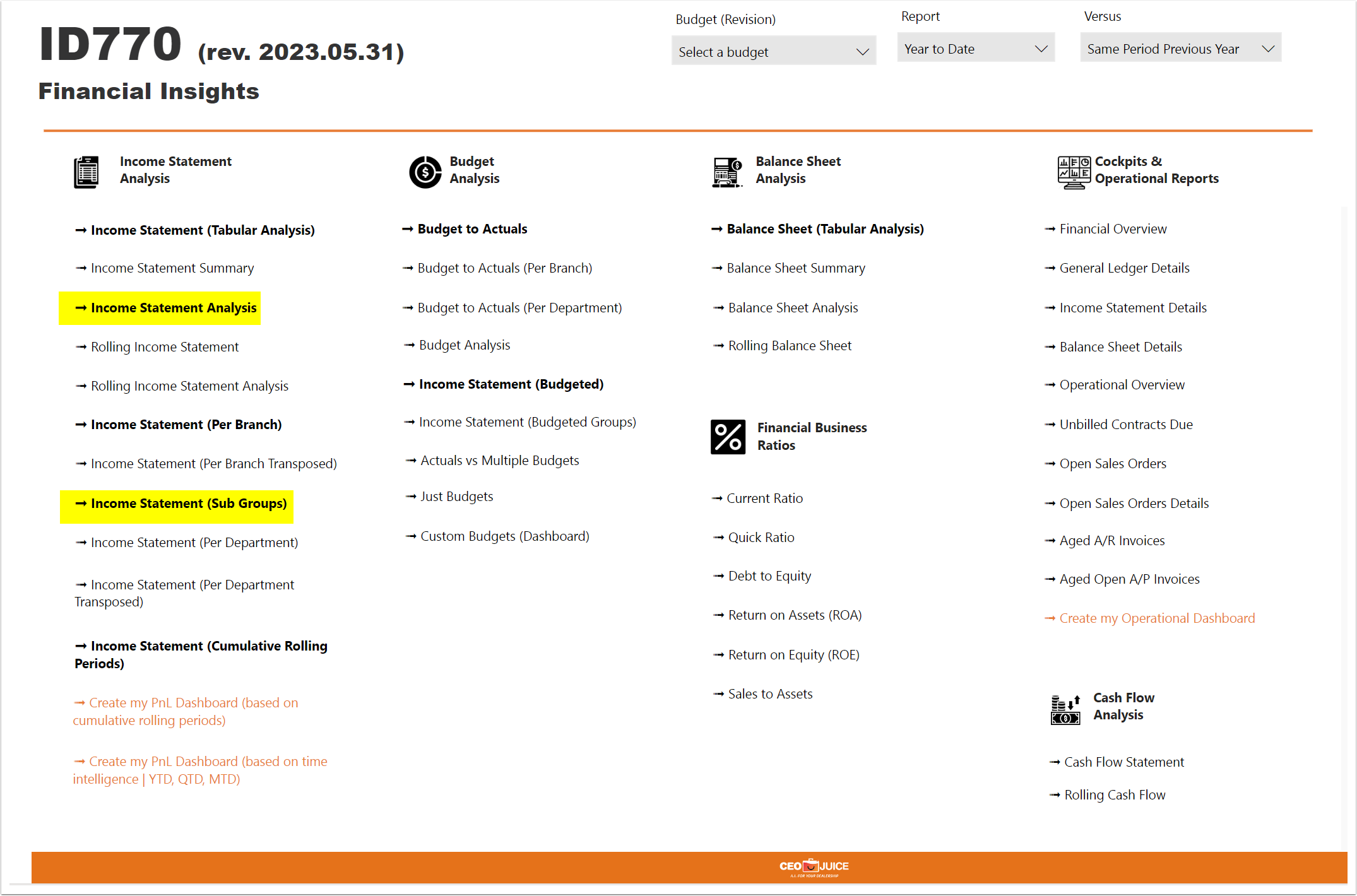 ID770 (rev. 2023.05.31)

Financial Insights

Budget (Revision)
Select a budget

Report
Year to Date

Versus
Same Period Previous Year

Income Statement Analysis

➞ Income Statement (Tabular Analysis)

➞ Income Statement Summary

➞ Income Statement Analysis

➞ Rolling Income Statement

➞ Rolling Income Statement Analysis

➞ Income Statement (Per Branch)

➞ Income Statement (Per Branch Transposed)

➞ Income Statement (Sub Groups)

➞ Income Statement (Per Department)

➞ Income Statement (Per Department Transposed)

➞ Income Statement (Cumulative Rolling Periods)

➞ Create my PnL Dashboard (based on cumulative rolling periods)

➞ Create my PnL Dashboard (based on time intelligence | YTD, QTD, MTD)

Budget Analysis

➞ Budget to Actuals

➞ Budget to Actuals (Per Branch)

➞ Budget to Actuals (Per Department)

➞ Budget Analysis

➞ Income Statement (Budgeted)

➞ Income Statement (Budgeted Groups)

➞ Actuals vs Multiple Budgets

➞ Just Budgets

➞ Custom Budgets (Dashboard)

Balance Sheet Analysis

➞ Balance Sheet (Tabular Analysis)

➞ Balance Sheet Summary

➞ Balance Sheet Analysis

➞ Rolling Balance Sheet

Financial Business Ratios

➞ Current Ratio

➞ Quick Ratio

➞ Debt to Equity

➞ Return on Assets (ROA)

➞ Return on Equity (ROE)

➞ Sales to Assets

Cockpits & Operational Reports

➞ Financial Overview

➞ General Ledger Details

➞ Income Statement Details

➞ Balance Sheet Details

➞ Operational Overview

➞ Unbilled Contracts Due

➞ Open Sales Orders

➞ Open Sales Orders Details

➞ Aged A/R Invoices

➞ Aged Open A/P Invoices

➞ Create my Operational Dashboard

Cash Flow Analysis

➞ Cash Flow Statement

➞ Rolling Cash Flow

CEO JUICE
A.I. FOR YOUR DEALERSHIP